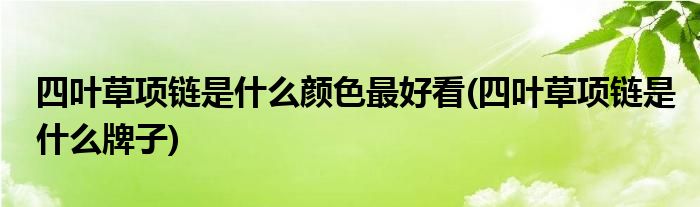 四叶草项链是什么颜色最好看(四叶草项链是什么牌子)